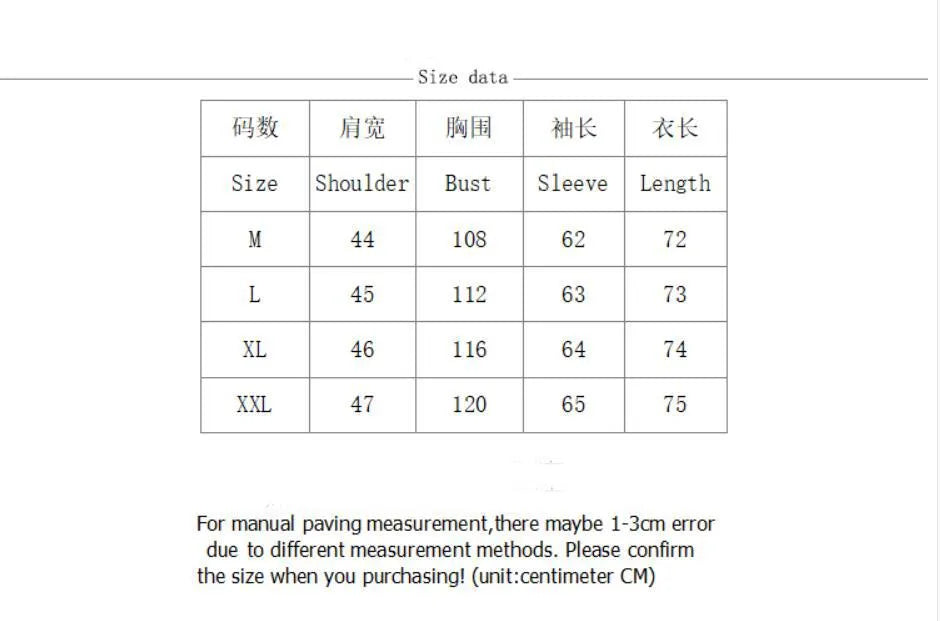 Size data

| 码数 | 肩宽 | 胸围 | 袖长 | 衣长 |
|---|---|---|---|---|
| Size | Shoulder | Bust | Sleeve | Length |
| M | 44 | 108 | 62 | 72 |
| L | 45 | 112 | 63 | 73 |
| XL | 46 | 116 | 64 | 74 |
| XXL | 47 | 120 | 65 | 75 |

For manual paving measurement,there maybe 1-3cm error due to different measurement methods. Please confirm the size when you purchasing! (unit:centimeter CM)